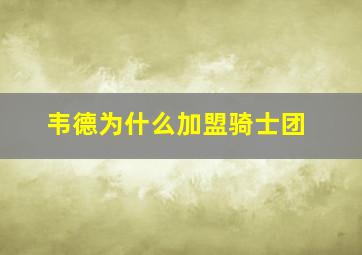 韦德为什么加盟骑士团